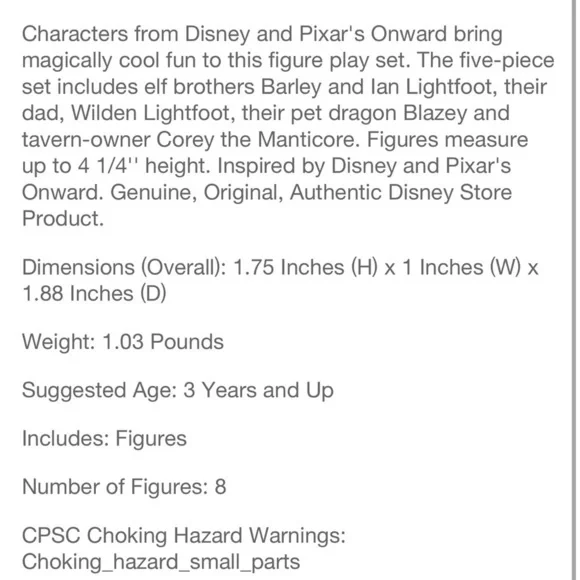 Characters from Disney and Pixar's Onward bring magically cool fun to this figure play set. The five-piece set includes elf brothers Barley and Ian Lightfoot, their dad, Wilden Lightfoot, their pet dragon Blazey and tavern-owner Corey the Manticore. Figures measure up to 4 1/4'' height. Inspired by Disney and Pixar's Onward. Genuine, Original, Authentic Disney Store Product.

Dimensions (Overall): 1.75 Inches (H) x 1 Inches (W) x 1.88 Inches (D)

Weight: 1.03 Pounds

Suggested Age: 3 Years and Up

Includes: Figures

Number of Figures: 8

CPSC Choking Hazard Warnings: Choking_hazard_small_parts